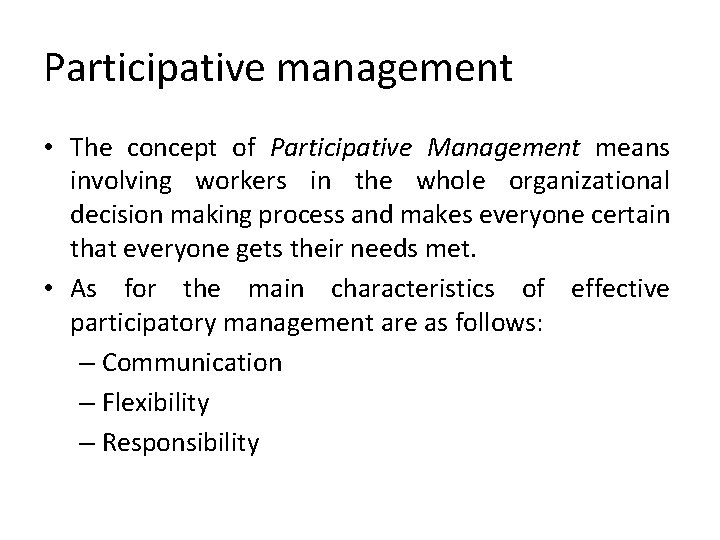 Participative management

• The concept of Participative Management means involving workers in the whole organizational decision making process and makes everyone certain that everyone gets their needs met.
• As for the main characteristics of effective participatory management are as follows:
– Communication
– Flexibility
– Responsibility